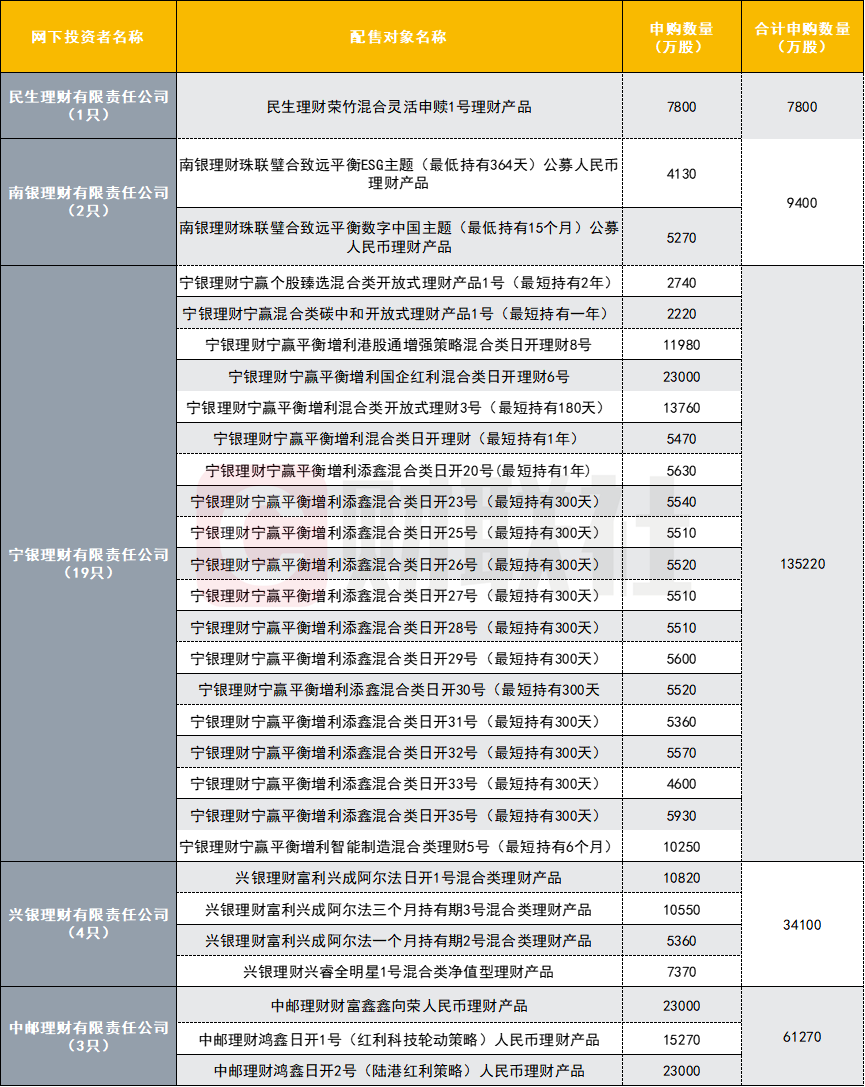 | 网下投资者名称 | 配售对象名称 | 申购数量（万股） | 合计申购数量（万股） |
|---|---|---|---|
| 民生理财有限责任公司（1只） | 民生理财荣竹混合灵活申赎1号理财产品 | 7800 | 7800 |
| 南银理财有限责任公司（2只） | 南银理财珠联璧合致远平衡ESG主题（最低持有364天）公募人民币理财产品 | 4130 | 9400 |
|  | 南银理财珠联璧合致远平衡数字中国主题（最低持有15个月）公募人民币理财产品 | 5270 |  |
| 宁银理财有限责任公司（19只） | 宁银理财宁赢个股臻选混合类开放式理财产品1号（最短持有2年） | 2740 | 135220 |
|  | 宁银理财宁赢混合类碳中和开放式理财产品1号（最短持有一年） | 2220 |  |
|  | 宁银理财宁赢平衡增利港股通增强策略混合类日开理财8号 | 11980 |  |
|  | 宁银理财宁赢平衡增利国企红利混合类日开理财6号 | 23000 |  |
|  | 宁银理财宁赢平衡增利混合类开放式理财3号（最短持有180天） | 13760 |  |
|  | 宁银理财宁赢平衡增利混合类日开理财（最短持有1年） | 5470 |  |
|  | 宁银理财宁赢平衡增利添鑫混合类日开20号(最短持有1年) | 5630 |  |
|  | 宁银理财宁赢平衡增利添鑫混合类日开23号（最短持有300天） | 5540 |  |
|  | 宁银理财宁赢平衡增利添鑫混合类日开25号（最短持有300天） | 5510 |  |
|  | 宁银理财宁赢平衡增利添鑫混合类日开26号（最短持有300天） | 5520 |  |
|  | 宁银理财宁赢平衡增利添鑫混合类日开27号（最短持有300天） | 5510 |  |
|  | 宁银理财宁赢平衡增利添鑫混合类日开28号（最短持有300天） | 5510 |  |
|  | 宁银理财宁赢平衡增利添鑫混合类日开29号（最短持有300天） | 5600 |  |
|  | 宁银理财宁赢平衡增利添鑫混合类日开30号（最短持有300天 | 5520 |  |
|  | 宁银理财宁赢平衡增利添鑫混合类日开31号（最短持有300天） | 5360 |  |
|  | 宁银理财宁赢平衡增利添鑫混合类日开32号（最短持有300天） | 5570 |  |
|  | 宁银理财宁赢平衡增利添鑫混合类日开33号（最短持有300天） | 4600 |  |
|  | 宁银理财宁赢平衡增利添鑫混合类日开35号（最短持有300天） | 5930 |  |
|  | 宁银理财宁赢平衡增利智能制造混合类理财5号（最短持有6个月） | 10250 |  |
| 兴银理财有限责任公司（4只） | 兴银理财富利兴成阿尔法日开1号混合类理财产品 | 10820 | 34100 |
|  | 兴银理财富利兴成阿尔法三个月持有期3号混合类理财产品 | 10550 |  |
|  | 兴银理财富利兴成阿尔法一个月持有期2号混合类理财产品 | 5360 |  |
|  | 兴银理财兴睿全明星1号混合类净值型理财产品 | 7370 |  |
| 中邮理财有限责任公司（3只） | 中邮理财财富鑫鑫向荣人民币理财产品 | 23000 | 61270 |
|  | 中邮理财鸿鑫日开1号（红利科技轮动策略）人民币理财产品 | 15270 |  |
|  | 中邮理财鸿鑫日开2号（陆港红利策略）人民币理财产品 | 23000 |  |